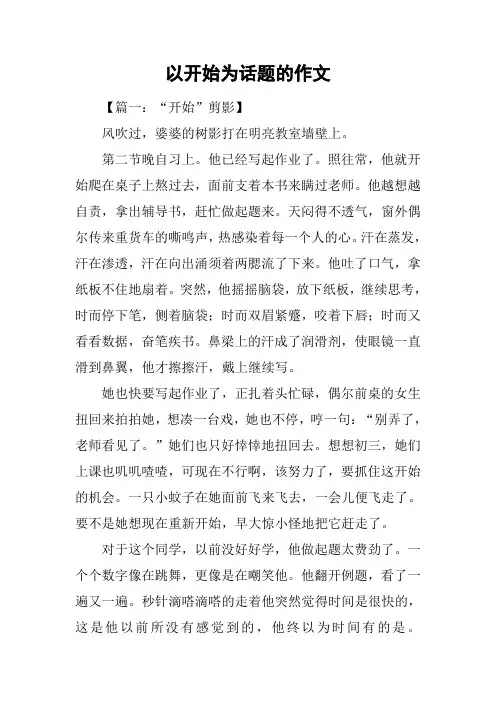 以开始为话题的作文

【篇一：“开始”剪影】

风吹过，婆婆的树影打在明亮教室墙壁上。

第二节晚自习上。他已经写起作业了。照往常，他就开始爬在桌子上熬过去，面前支着本书来瞒过老师。他越想越自责，拿出辅导书，赶忙做起题来。天闷得不透气，窗外偶尔传来重货车的嘶鸣声，热感染着每一个人的心。汗在蒸发，汗在渗透，汗在向出涌须着两腮流了下来。他吐了口气，拿纸板不住地扇着。突然，他摇摇脑袋，放下纸板，继续思考，时而停下笔，侧着脑袋；时而双眉紧蹙，咬着下唇；时而又看看数据，奋笔疾书。鼻梁上的汗成了润滑剂，使眼镜一直滑到鼻翼，他才擦擦汗，戴上继续写。

她也快要写起作业了，正扎着头忙碌，偶尔前桌的女生扭回来拍拍她，想凑一台戏，她也不停，哼一句：“别弄了，老师看见了。”她们也只好悻悻地扭回去。想想初三，她们上课也叽叽喳喳，可现在不行啊，该努力了，要抓住这开始的机会。一只小蚊子在她面前飞来飞去，一会儿便飞走了。要不是她想现在重新开始，早大惊小怪地把它赶走了。

对于这个同学，以前没好好学，他做起题太费劲了。一个个数字像在跳舞，更像是在嘲笑他。他翻开例题，看了一遍又一遍。秒针滴嗒滴嗒的走着他突然觉得时间是很快的，这是他以前所没有感觉到的，他终以为时间有的是。